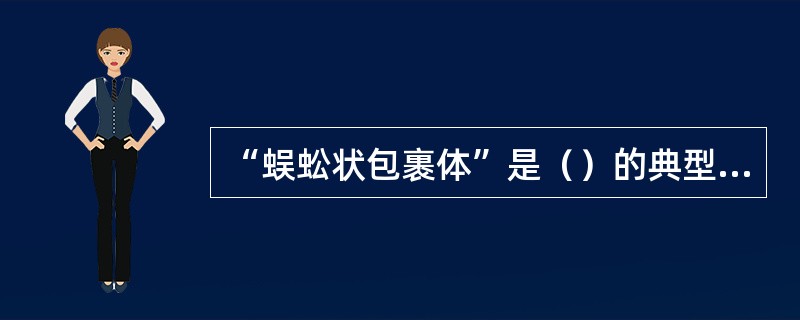 “蜈蚣状包裹体”是（）的典型...